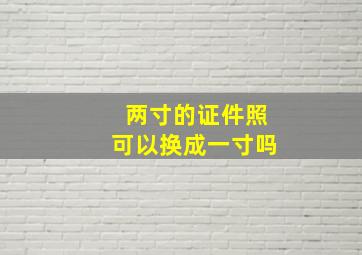 两寸的证件照
可以换成一寸吗